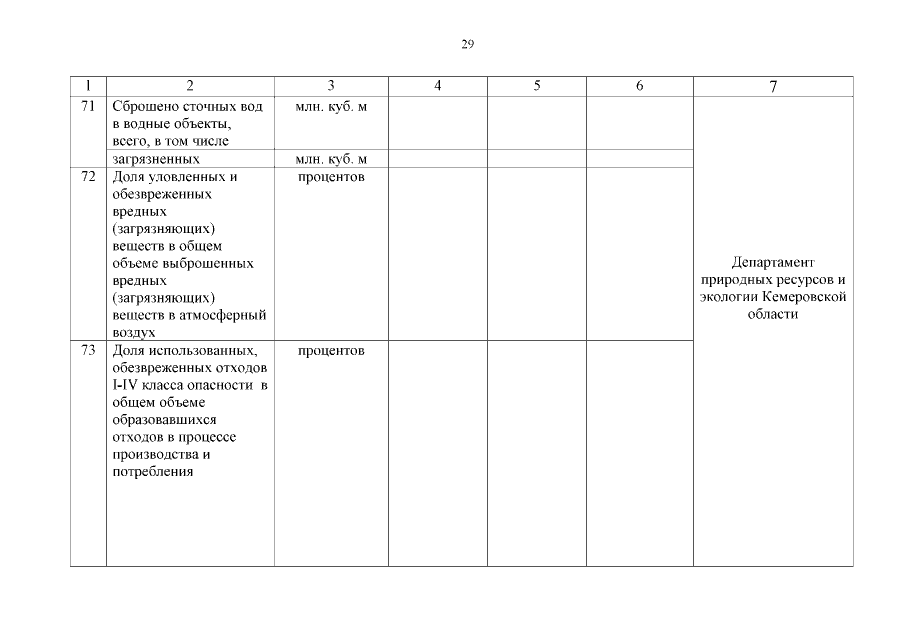 29

| 1 | 2 | 3 | 4 | 5 | 6 | 7 |
|---|---|---|---|---|---|---|
| 71 | Сброшено сточных вод в водные объекты, всего, в том числе | млн. куб. м | | | | Департамент природных ресурсов и экологии Кемеровской области |
| | загрязненных | млн. куб. м | | | | |
| 72 | Доля уловленных и обезвреженных вредных (загрязняющих) веществ в общем объеме выброшенных вредных (загрязняющих) веществ в атмосферный воздух | процентов | | | | |
| 73 | Доля использованных, обезвреженных отходов I-IV класса опасности в общем объеме образовавшихся отходов в процессе производства и потребления | процентов | | | | |